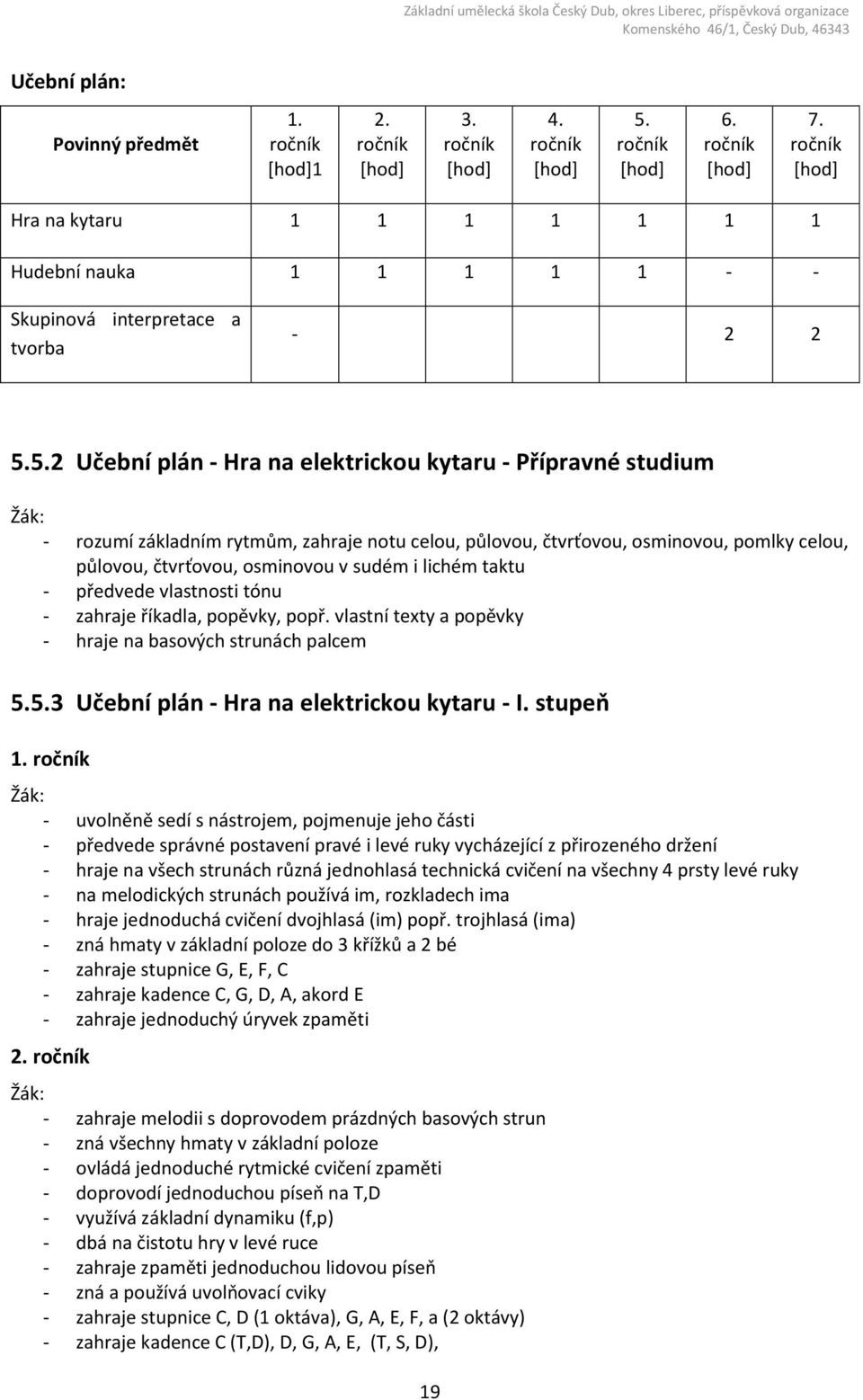 Základní umělecká škola Český Dub, okres Liberec, příspěvková organizace
Komenského 46/1, Český Dub, 46343

Učební plán:

| Povinný předmět | 1. ročník [hod]1 | 2. ročník [hod] | 3. ročník [hod] | 4. ročník [hod] | 5. ročník [hod] | 6. ročník [hod] | 7. ročník [hod] |
|---|---|---|---|---|---|---|---|
| Hra na kytaru | 1 | 1 | 1 | 1 | 1 | 1 | 1 |
| Hudební nauka | 1 | 1 | 1 | 1 | 1 | - | - |
| Skupinová interpretace a tvorba | - | | | | | 2 | 2 |

5.5.2 Učební plán - Hra na elektrickou kytaru - Přípravné studium

Žák:
- rozumí základním rytmům, zahraje notu celou, půlovou, čtvrťovou, osminovou, pomlky celou, půlovou, čtvrťovou, osminovou v sudém i lichém taktu
- předvede vlastnosti tónu
- zahraje říkadla, popěvky, popř. vlastní texty a popěvky
- hraje na basových strunách palcem

5.5.3 Učební plán - Hra na elektrickou kytaru - I. stupeň

1. ročník

Žák:
- uvolněně sedí s nástrojem, pojmenuje jeho části
- předvede správné postavení pravé i levé ruky vycházející z přirozeného držení
- hraje na všech strunách různá jednohlasá technická cvičení na všechny 4 prsty levé ruky
- na melodických strunách používá im, rozkladech ima
- hraje jednoduchá cvičení dvojhlasá (im) popř. trojhlasá (ima)
- zná hmaty v základní poloze do 3 křížků a 2 bé
- zahraje stupnice G, E, F, C
- zahraje kadence C, G, D, A, akord E
- zahraje jednoduchý úryvek zpaměti

2. ročník

Žák:
- zahraje melodii s doprovodem prázdných basových strun
- zná všechny hmaty v základní poloze
- ovládá jednoduché rytmické cvičení zpaměti
- doprovodí jednoduchou píseň na T,D
- využívá základní dynamiku (f,p)
- dbá na čistotu hry v levé ruce
- zahraje zpaměti jednoduchou lidovou píseň
- zná a používá uvolňovací cviky
- zahraje stupnice C, D (1 oktáva), G, A, E, F, a (2 oktávy)
- zahraje kadence C (T,D), D, G, A, E, (T, S, D),

19